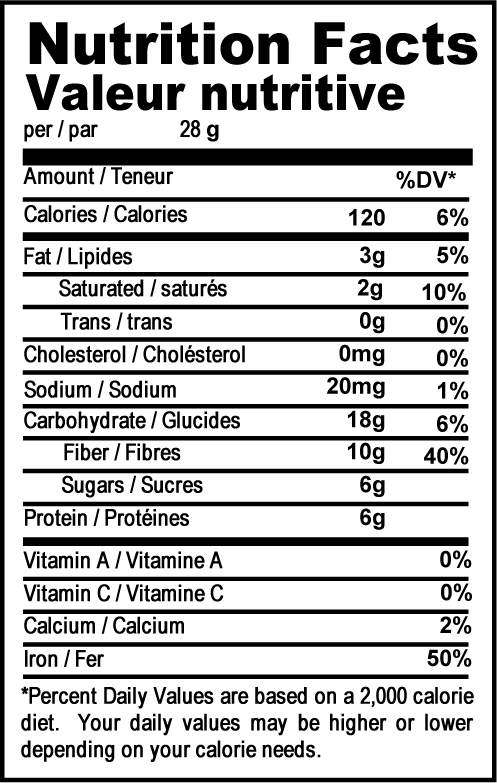 Nutrition Facts
Valeur nutritive
per / par 28 g

| Amount / Teneur | | %DV* |
|---|---|---|
| Calories / Calories | 120 | 6% |
| Fat / Lipides | 3g | 5% |
| Saturated / saturés | 2g | 10% |
| Trans / trans | 0g | 0% |
| Cholesterol / Cholésterol | 0mg | 0% |
| Sodium / Sodium | 20mg | 1% |
| Carbohydrate / Glucides | 18g | 6% |
| Fiber / Fibres | 10g | 40% |
| Sugars / Sucres | 6g | |
| Protein / Protéines | 6g | |
| Vitamin A / Vitamine A | | 0% |
| Vitamin C / Vitamine C | | 0% |
| Calcium / Calcium | | 2% |
| Iron / Fer | | 50% |

*Percent Daily Values are based on a 2,000 calorie diet. Your daily values may be higher or lower depending on your calorie needs.